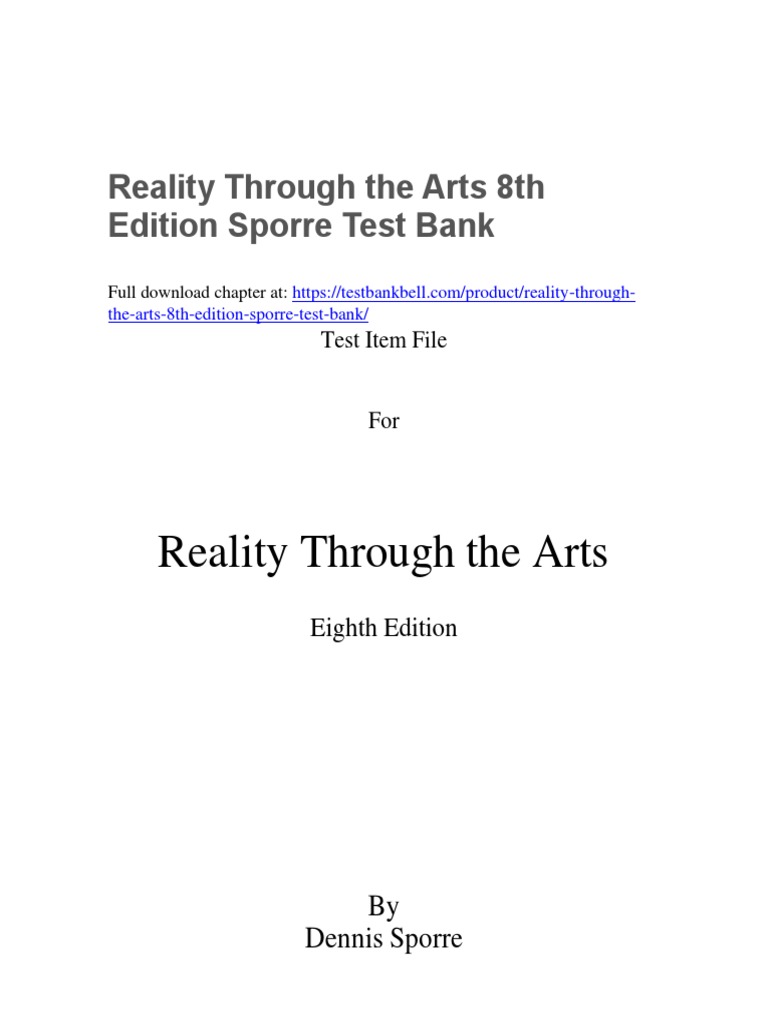 Reality Through the Arts 8th Edition Sporre Test Bank

Full download chapter at: https://testbankbell.com/product/reality-through-the-arts-8th-edition-sporre-test-bank/

Test Item File

For

Reality Through the Arts

Eighth Edition

By
Dennis Sporre